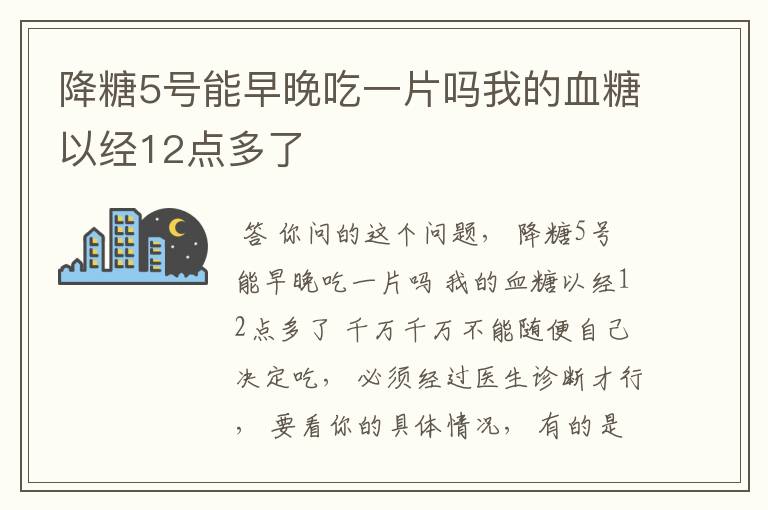 降糖5号能早晚吃一片吗我的血糖以经12点多了

答 你问的这个问题， 降糖5号能早晚吃一片吗 我的血糖以经12点多了 千万千万不能随便自己决定吃， 必须经过医生诊断才行， 要看你的具体情况， 有的是